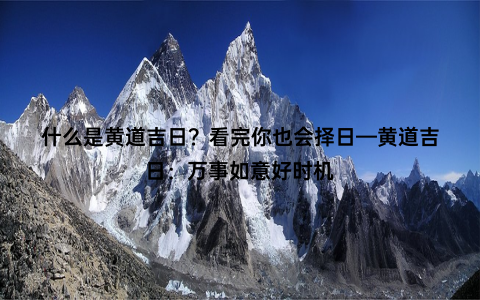 什么是黄道吉日？看完你也会择日—黄道吉日：万事如意好时机